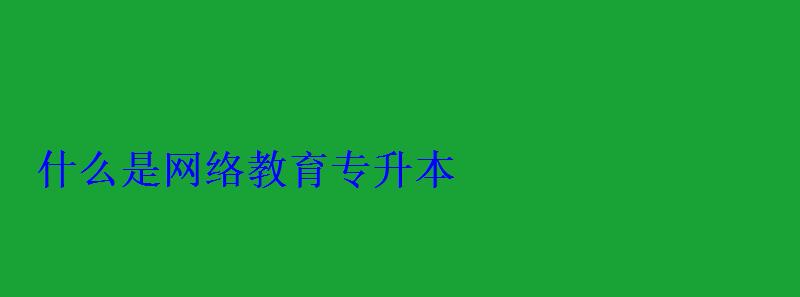 什么是网络教育专升本